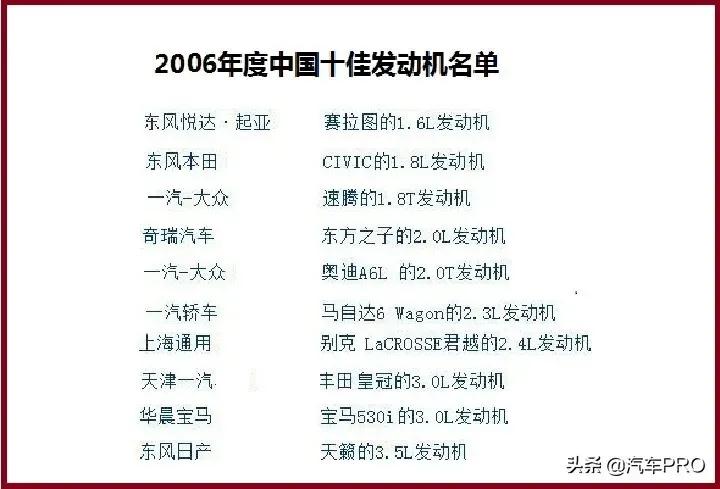 2006年度中国十佳发动机名单

| | |
|---|---|
| 东风悦达·起亚 | 赛拉图的1.6L发动机 |
| 东风本田 | CIVIC的1.8L发动机 |
| 一汽-大众 | 速腾的1.8T发动机 |
| 奇瑞汽车 | 东方之子的2.0L发动机 |
| 一汽-大众 | 奥迪A6L 的2.0T发动机 |
| 一汽轿车 | 马自达6 Wagon的2.3L发动机 |
| 上海通用 | 别克 LaCROSSE君越的2.4L发动机 |
| 天津一汽 | 丰田 皇冠的3.0L发动机 |
| 华晨宝马 | 宝马530i 的3.0L发动机 |
| 东风日产 | 天籁的3.5L发动机 |

头条 @汽车PRO